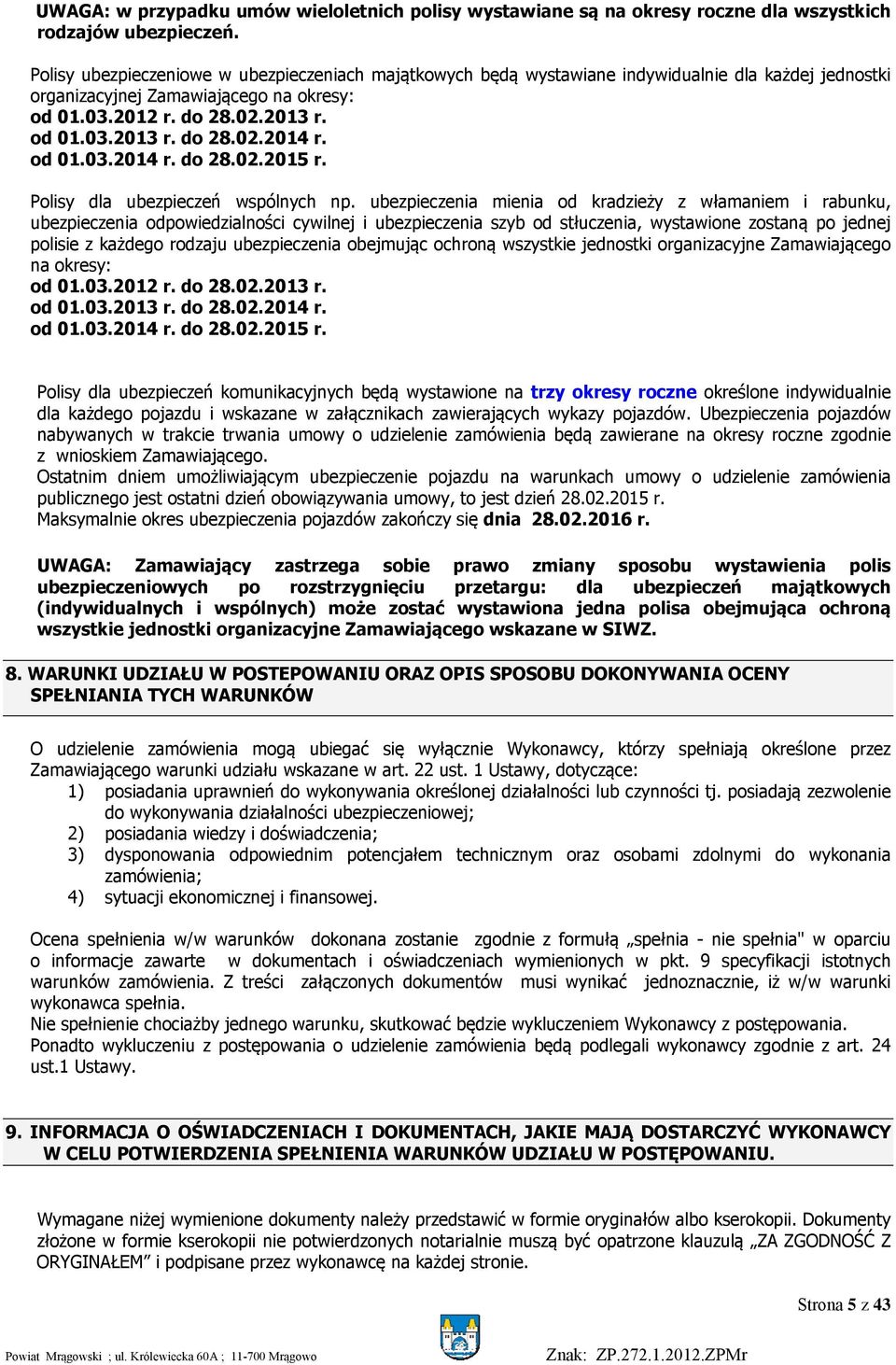 UWAGA: w przypadku umów wieloletnich polisy wystawiane są na okresy roczne dla wszystkich rodzajów ubezpieczeń.

Polisy ubezpieczeniowe w ubezpieczeniach majątkowych będą wystawiane indywidualnie dla każdej jednostki organizacyjnej Zamawiającego na okresy:
od 01.03.2012 r. do 28.02.2013 r.
od 01.03.2013 r. do 28.02.2014 r.
od 01.03.2014 r. do 28.02.2015 r.

Polisy dla ubezpieczeń wspólnych np. ubezpieczenia mienia od kradzieży z włamaniem i rabunku, ubezpieczenia odpowiedzialności cywilnej i ubezpieczenia szyb od stłuczenia, wystawione zostaną po jednej polisie z każdego rodzaju ubezpieczenia obejmując ochroną wszystkie jednostki organizacyjne Zamawiającego na okresy:
od 01.03.2012 r. do 28.02.2013 r.
od 01.03.2013 r. do 28.02.2014 r.
od 01.03.2014 r. do 28.02.2015 r.

Polisy dla ubezpieczeń komunikacyjnych będą wystawione na trzy okresy roczne określone indywidualnie dla każdego pojazdu i wskazane w załącznikach zawierających wykazy pojazdów. Ubezpieczenia pojazdów nabywanych w trakcie trwania umowy o udzielenie zamówienia będą zawierane na okresy roczne zgodnie z wnioskiem Zamawiającego.
Ostatnim dniem umożliwiającym ubezpieczenie pojazdu na warunkach umowy o udzielenie zamówienia publicznego jest ostatni dzień obowiązywania umowy, to jest dzień 28.02.2015 r.
Maksymalnie okres ubezpieczenia pojazdów zakończy się dnia 28.02.2016 r.

UWAGA: Zamawiający zastrzega sobie prawo zmiany sposobu wystawienia polis ubezpieczeniowych po rozstrzygnięciu przetargu: dla ubezpieczeń majątkowych (indywidualnych i wspólnych) może zostać wystawiona jedna polisa obejmująca ochroną wszystkie jednostki organizacyjne Zamawiającego wskazane w SIWZ.

8. WARUNKI UDZIAŁU W POSTEPOWANIU ORAZ OPIS SPOSOBU DOKONYWANIA OCENY SPEŁNIANIA TYCH WARUNKÓW

O udzielenie zamówienia mogą ubiegać się wyłącznie Wykonawcy, którzy spełniają określone przez Zamawiającego warunki udziału wskazane w art. 22 ust. 1 Ustawy, dotyczące:
1) posiadania uprawnień do wykonywania określonej działalności lub czynności tj. posiadają zezwolenie do wykonywania działalności ubezpieczeniowej;
2) posiadania wiedzy i doświadczenia;
3) dysponowania odpowiednim potencjałem technicznym oraz osobami zdolnymi do wykonania zamówienia;
4) sytuacji ekonomicznej i finansowej.

Ocena spełnienia w/w warunków dokonana zostanie zgodnie z formułą „spełnia - nie spełnia" w oparciu o informacje zawarte w dokumentach i oświadczeniach wymienionych w pkt. 9 specyfikacji istotnych warunków zamówienia. Z treści załączonych dokumentów musi wynikać jednoznacznie, iż w/w warunki wykonawca spełnia.
Nie spełnienie chociażby jednego warunku, skutkować będzie wykluczeniem Wykonawcy z postępowania.
Ponadto wykluczeniu z postępowania o udzielenie zamówienia będą podlegali wykonawcy zgodnie z art. 24 ust.1 Ustawy.

9. INFORMACJA O OŚWIADCZENIACH I DOKUMENTACH, JAKIE MAJĄ DOSTARCZYĆ WYKONAWCY W CELU POTWIERDZENIA SPEŁNIENIA WARUNKÓW UDZIAŁU W POSTĘPOWANIU.

Wymagane niżej wymienione dokumenty należy przedstawić w formie oryginałów albo kserokopii. Dokumenty złożone w formie kserokopii nie potwierdzonych notarialnie muszą być opatrzone klauzulą „ZA ZGODNOŚĆ Z ORYGINAŁEM" i podpisane przez wykonawcę na każdej stronie.

Strona 5 z 43

Powiat Mrągowski ; ul. Królewiecka 60A ; 11-700 Mrągowo
Znak: ZP.272.1.2012.ZPMr